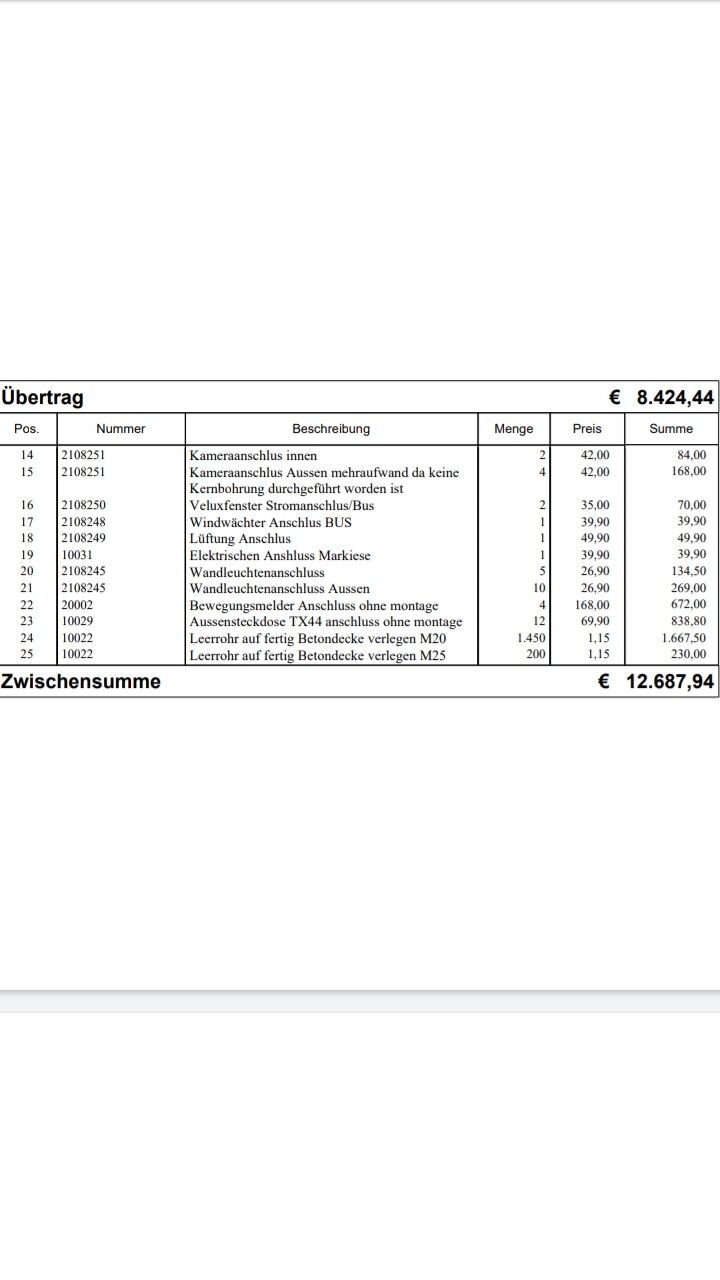 Übertrag € 8.424,44

| Pos. | Nummer | Beschreibung | Menge | Preis | Summe |
|---|---|---|---|---|---|
| 14 | 2108251 | Kameraanschlus innen | 2 | 42,00 | 84,00 |
| 15 | 2108251 | Kameraanschlus Aussen mehraufwand da keine Kernbohrung durchgeführt worden ist | 4 | 42,00 | 168,00 |
| 16 | 2108250 | Veluxfenster Stromanschlus/Bus | 2 | 35,00 | 70,00 |
| 17 | 2108248 | Windwächter Anschlus BUS | 1 | 39,90 | 39,90 |
| 18 | 2108249 | Lüftung Anschlus | 1 | 49,90 | 49,90 |
| 19 | 10031 | Elektrischen Anshluss Markiese | 1 | 39,90 | 39,90 |
| 20 | 2108245 | Wandleuchtenanschluss | 5 | 26,90 | 134,50 |
| 21 | 2108245 | Wandleuchtenanschluss Aussen | 10 | 26,90 | 269,00 |
| 22 | 20002 | Bewegungsmelder Anschluss ohne montage | 4 | 168,00 | 672,00 |
| 23 | 10029 | Aussensteckdose TX44 anschluss ohne montage | 12 | 69,90 | 838,80 |
| 24 | 10022 | Leerrohr auf fertig Betondecke verlegen M20 | 1.450 | 1,15 | 1.667,50 |
| 25 | 10022 | Leerrohr auf fertig Betondecke verlegen M25 | 200 | 1,15 | 230,00 |

Zwischensumme € 12.687,94